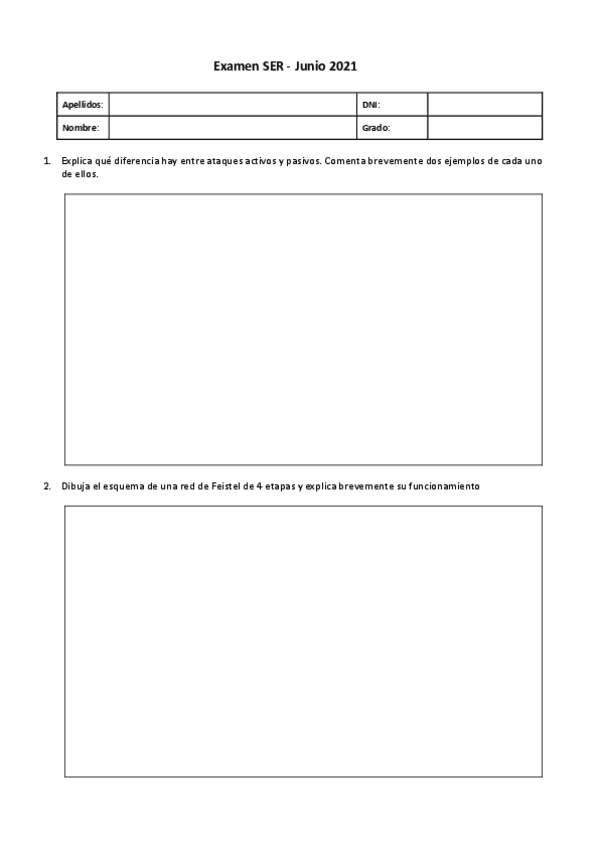 Examen SER - Junio 2021

| Apellidos: | | DNI: | |
|---|---|---|---|
| Nombre: | | Grado: | |

1. Explica qué diferencia hay entre ataques activos y pasivos. Comenta brevemente dos ejemplos de cada uno de ellos.

2. Dibuja el esquema de una red de Feistel de 4 etapas y explica brevemente su funcionamiento